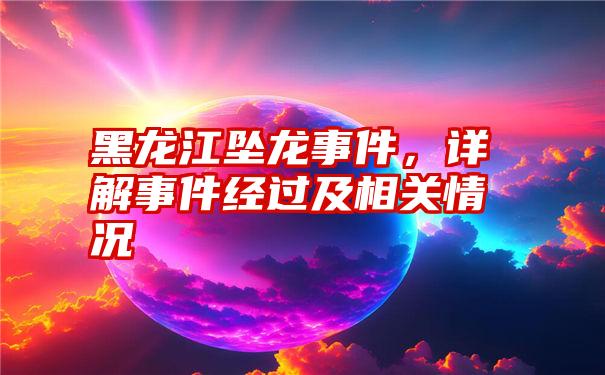 黑龙江坠龙事件，详解事件经过及相关情况